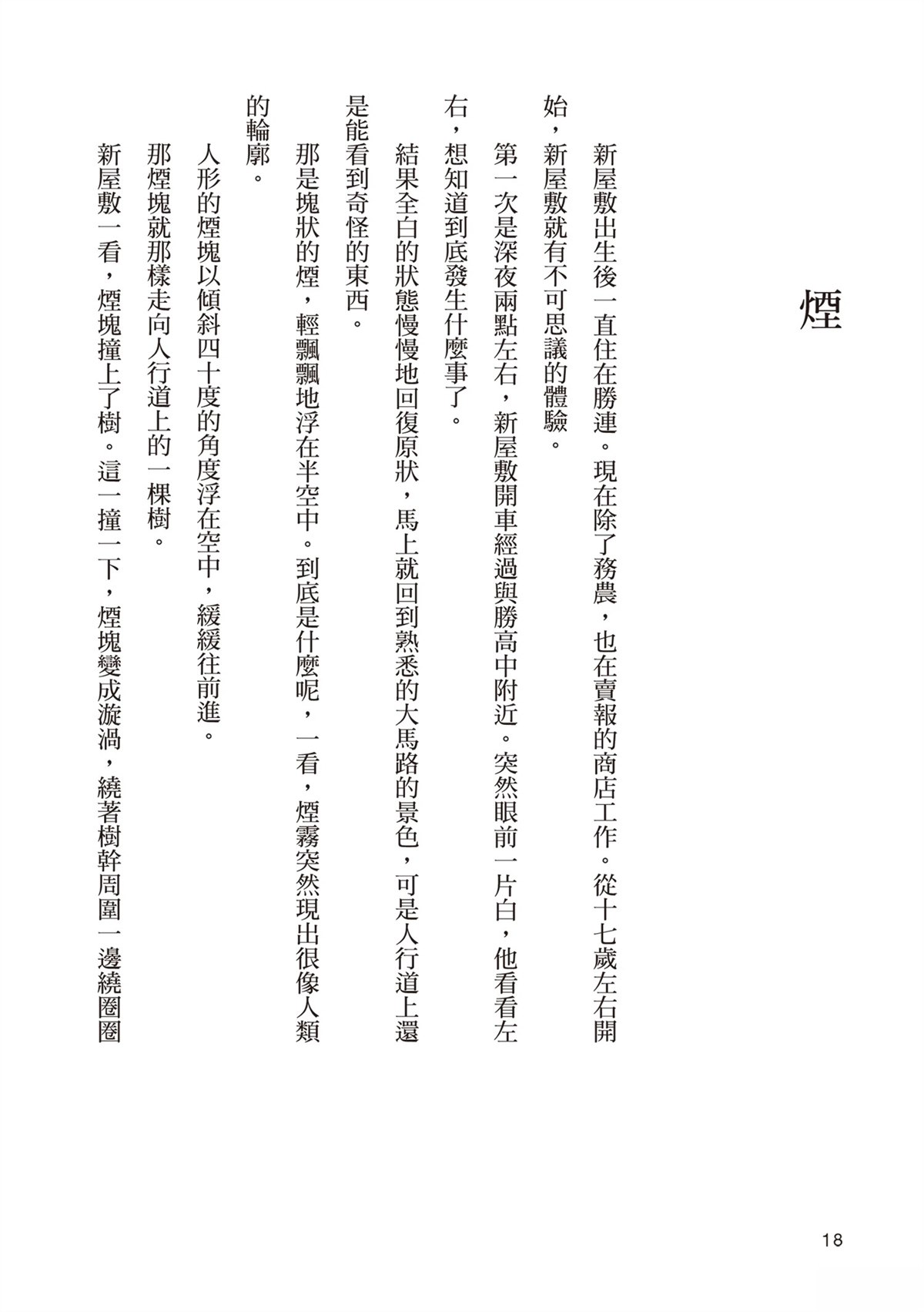 煙

新屋敷出生後一直住在勝連。現在除了務農，也在賣報的商店工作。從十七歲左右開始，新屋敷就有不可思議的體驗。

第一次是深夜兩點左右，新屋敷開車經過與勝高中附近。突然眼前一片白，他看看左右，想知道到底發生什麼事了。

結果全白的狀態慢慢地回復原狀，馬上就回到熟悉的大馬路的景色，可是人行道上還是能看到奇怪的東西。

那是塊狀的煙，輕飄飄地浮在半空中。到底是什麼呢，一看，煙霧突然現出很像人類的輪廓。

人形的煙塊以傾斜四十度的角度浮在空中，緩緩往前進。

那煙塊就那樣走向人行道上的一棵樹。

新屋敷一看，煙塊撞上了樹。這一撞一下，煙塊變成漩渦，繞著樹幹周圍一邊繞圈圈

18